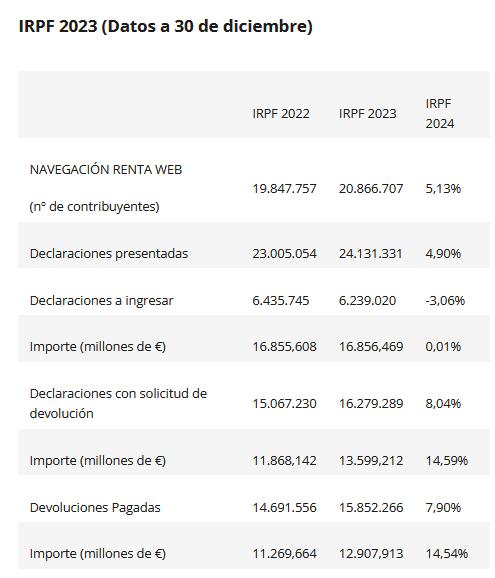 IRPF 2023 (Datos a 30 de diciembre)

| | IRPF 2022 | IRPF 2023 | IRPF 2024 |
|---|---|---|---|
| NAVEGACIÓN RENTA WEB (nº de contribuyentes) | 19.847.757 | 20.866.707 | 5,13% |
| Declaraciones presentadas | 23.005.054 | 24.131.331 | 4,90% |
| Declaraciones a ingresar | 6.435.745 | 6.239.020 | -3,06% |
| Importe (millones de €) | 16.855,608 | 16.856,469 | 0,01% |
| Declaraciones con solicitud de devolución | 15.067.230 | 16.279.289 | 8,04% |
| Importe (millones de €) | 11.868,142 | 13.599,212 | 14,59% |
| Devoluciones Pagadas | 14.691.556 | 15.852.266 | 7,90% |
| Importe (millones de €) | 11.269,664 | 12.907,913 | 14,54% |